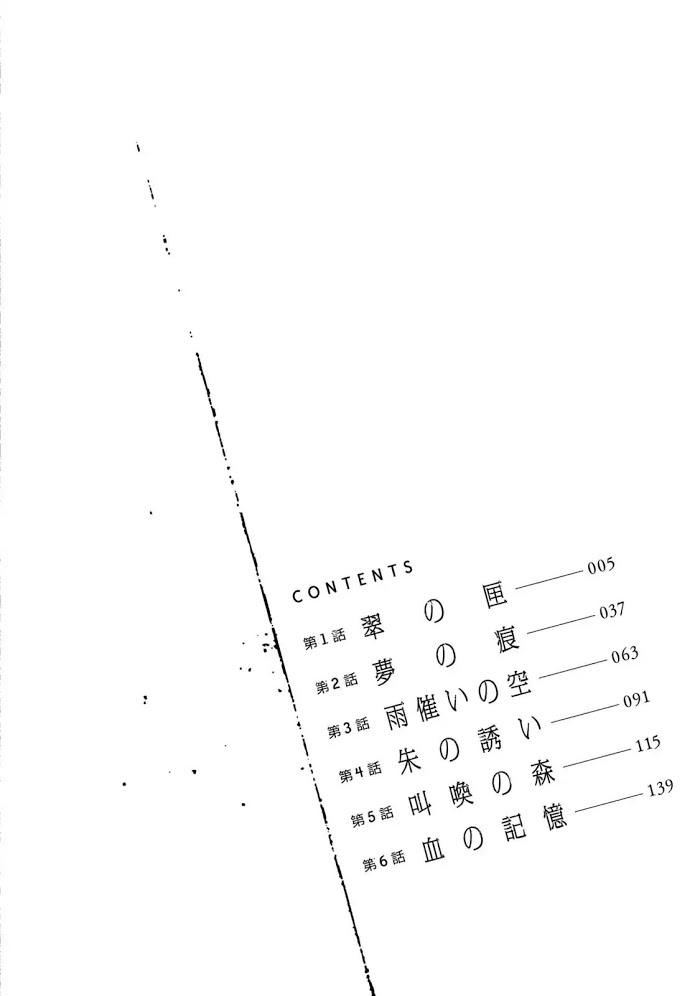 CONTENTS

第1話 翠の匣 005
第2話 夢の痕 037
第3話 雨催いの空 063
第4話 朱の誘い 091
第5話 叫喚の森 115
第6話 血の記憶 139